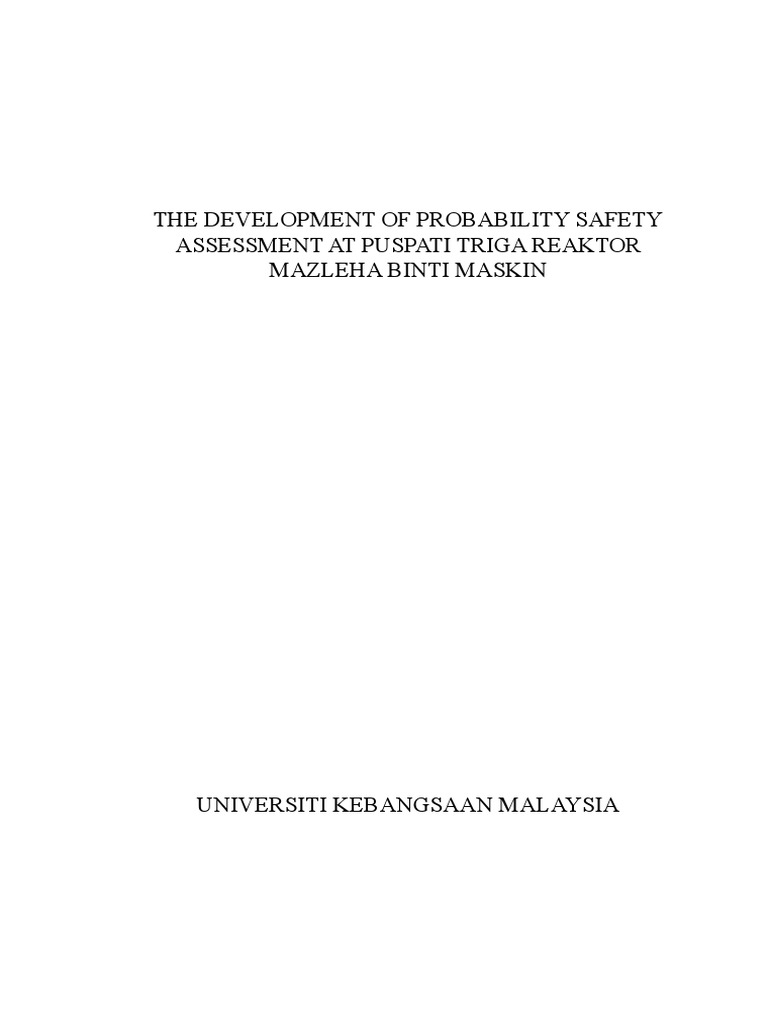 THE DEVELOPMENT OF PROBABILITY SAFETY ASSESSMENT AT PUSPATI TRIGA REAKTOR
MAZLEHA BINTI MASKIN

UNIVERSITI KEBANGSAAN MALAYSIA